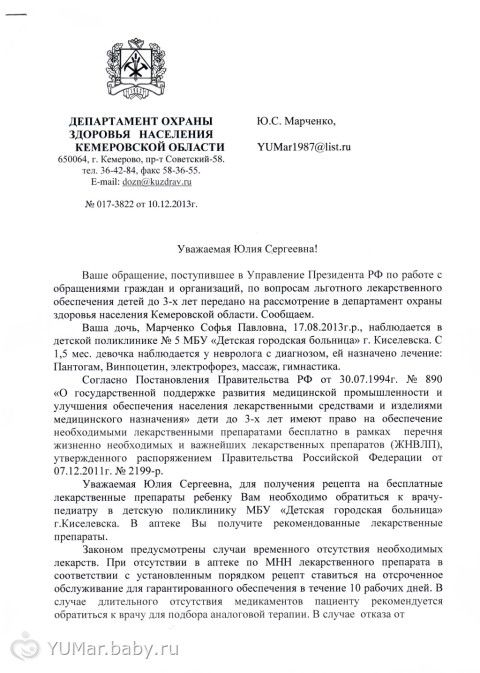 ДЕПАРТАМЕНТ ОХРАНЫ ЗДОРОВЬЯ НАСЕЛЕНИЯ КЕМЕРОВСКОЙ ОБЛАСТИ
650064, г. Кемерово, пр-т Советский-58.
тел. 36-42-84, факс 58-36-55.
E-mail: dozn@kuzdrav.ru

№ 017-3822 от 10.12.2013г.

Ю.С. Марченко,

YUMar1987@list.ru

Уважаемая Юлия Сергеевна!

Ваше обращение, поступившее в Управление Президента РФ по работе с обращениями граждан и организаций, по вопросам льготного лекарственного обеспечения детей до 3-х лет передано на рассмотрение в департамент охраны здоровья населения Кемеровской области. Сообщаем.

Ваша дочь, Марченко Софья Павловна, 17.08.2013г.р., наблюдается в детской поликлинике № 5 МБУ «Детская городская больница» г. Киселевска. С 1,5 мес. девочка наблюдается у невролога с диагнозом, ей назначено лечение: Пантогам, Винпоцетин, электрофорез, массаж, гимнастика.

Согласно Постановления Правительства РФ от 30.07.1994г. № 890 «О государственной поддержке развития медицинской промышленности и улучшения обеспечения населения лекарственными средствами и изделиями медицинского назначения» дети до 3-х лет имеют право на обеспечение необходимыми лекарственными препаратами бесплатно в рамках перечня жизненно необходимых и важнейших лекарственных препаратов (ЖНВЛП), утвержденного распоряжением Правительства Российской Федерации от 07.12.2011г. № 2199-р.

Уважаемая Юлия Сергеевна, для получения рецепта на бесплатные лекарственные препараты ребенку Вам необходимо обратиться к врачу-педиатру в детскую поликлинику МБУ «Детская городская больница» г.Киселевска. В аптеке Вы получите рекомендованные лекарственные препараты.

Законом предусмотрены случаи временного отсутствия необходимых лекарств. При отсутствии в аптеке по МНН лекарственного препарата в соответствии с установленным порядком рецепт ставиться на отсроченное обслуживание для гарантированного обеспечения в течение 10 рабочих дней. В случае длительного отсутствия медикаментов пациенту рекомендуется обратиться к врачу для подбора аналоговой терапии. В случае отказа от

YUMar.baby.ru